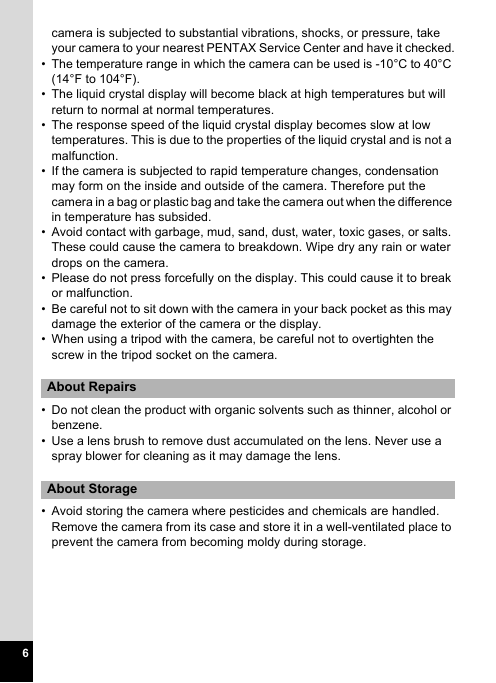 camera is subjected to substantial vibrations, shocks, or pressure, take your camera to your nearest PENTAX Service Center and have it checked.
• The temperature range in which the camera can be used is -10°C to 40°C (14°F to 104°F).
• The liquid crystal display will become black at high temperatures but will return to normal at normal temperatures.
• The response speed of the liquid crystal display becomes slow at low temperatures. This is due to the properties of the liquid crystal and is not a malfunction.
• If the camera is subjected to rapid temperature changes, condensation may form on the inside and outside of the camera. Therefore put the camera in a bag or plastic bag and take the camera out when the difference in temperature has subsided.
• Avoid contact with garbage, mud, sand, dust, water, toxic gases, or salts. These could cause the camera to breakdown. Wipe dry any rain or water drops on the camera.
• Please do not press forcefully on the display. This could cause it to break or malfunction.
• Be careful not to sit down with the camera in your back pocket as this may damage the exterior of the camera or the display.
• When using a tripod with the camera, be careful not to overtighten the screw in the tripod socket on the camera.

About Repairs

• Do not clean the product with organic solvents such as thinner, alcohol or benzene.
• Use a lens brush to remove dust accumulated on the lens. Never use a spray blower for cleaning as it may damage the lens.

About Storage

• Avoid storing the camera where pesticides and chemicals are handled. Remove the camera from its case and store it in a well-ventilated place to prevent the camera from becoming moldy during storage.

6